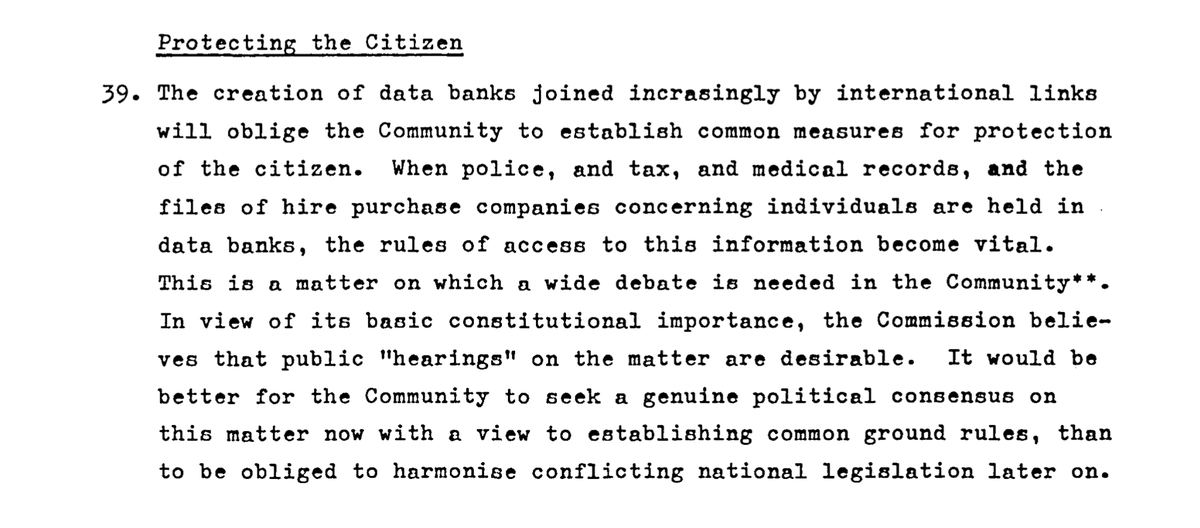 Protecting the Citizen

39. The creation of data banks joined incrasingly by international links will oblige the Community to establish common measures for protection of the citizen. When police, and tax, and medical records, and the files of hire purchase companies concerning individuals are held in data banks, the rules of access to this information become vital. This is a matter on which a wide debate is needed in the Community**. In view of its basic constitutional importance, the Commission believes that public "hearings" on the matter are desirable. It would be better for the Community to seek a genuine political consensus on this matter now with a view to establishing common ground rules, than to be obliged to harmonise conflicting national legislation later on.